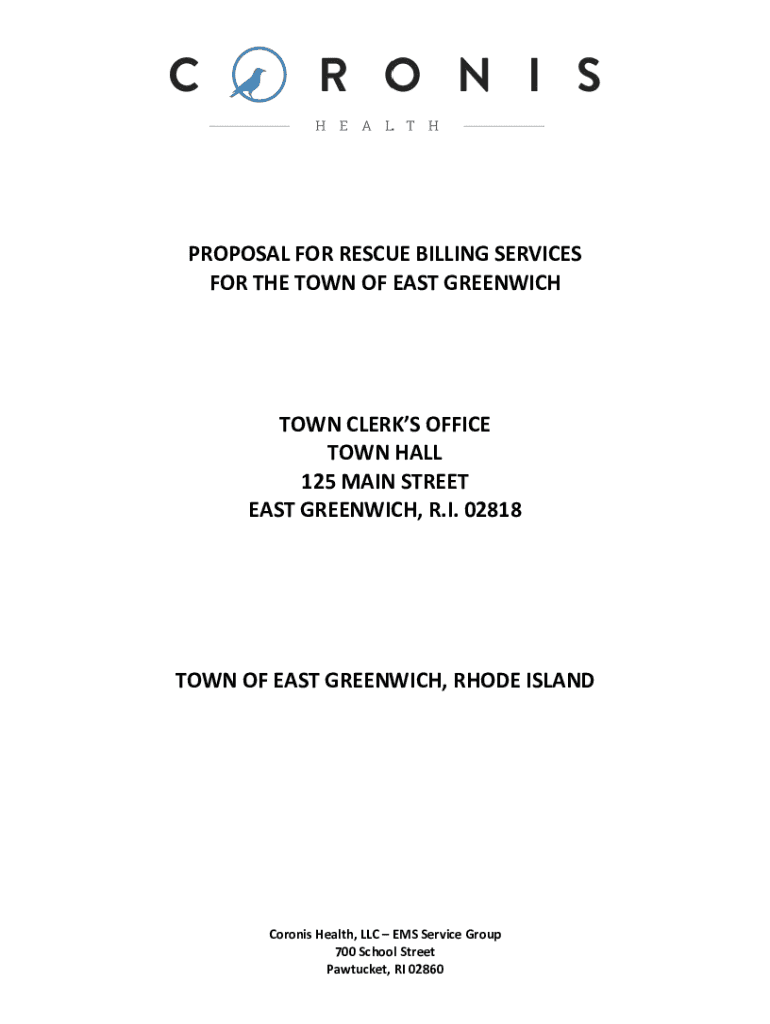 CORONIS
HEALTH

PROPOSAL FOR RESCUE BILLING SERVICES
FOR THE TOWN OF EAST GREENWICH

TOWN CLERK'S OFFICE
TOWN HALL
125 MAIN STREET
EAST GREENWICH, R.I. 02818

TOWN OF EAST GREENWICH, RHODE ISLAND

Coronis Health, LLC – EMS Service Group
700 School Street
Pawtucket, RI 02860